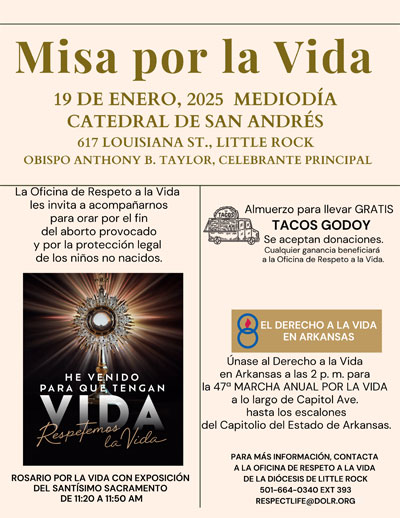 Misa por la Vida

19 DE ENERO, 2025 MEDIODÍA
CATEDRAL DE SAN ANDRÉS
617 LOUISIANA ST., LITTLE ROCK
OBISPO ANTHONY B. TAYLOR, CELEBRANTE PRINCIPAL

La Oficina de Respeto a la Vida les invita a acompañarnos para orar por el fin del aborto provocado y por la protección legal de los niños no nacidos.

HE VENIDO PARA QUE TENGAN VIDA
Respetemos la Vida

ROSARIO POR LA VIDA CON EXPOSICIÓN DEL SANTÍSIMO SACRAMENTO DE 11:20 A 11:50 AM

TACOS
Almuerzo para llevar GRATIS
TACOS GODOY
Se aceptan donaciones.
Cualquier ganancia beneficiará a la Oficina de Respeto a la Vida.

EL DERECHO A LA VIDA EN ARKANSAS

Únase al Derecho a la Vida en Arkansas a las 2 p. m. para la 47ª MARCHA ANUAL POR LA VIDA a lo largo de Capitol Ave. hasta los escalones del Capitolio del Estado de Arkansas.

PARA MÁS INFORMACIÓN, CONTACTA A LA OFICINA DE RESPETO A LA VIDA DE LA DIÓCESIS DE LITTLE ROCK
501-664-0340 EXT 393
RESPECTLIFE@DOLR.ORG